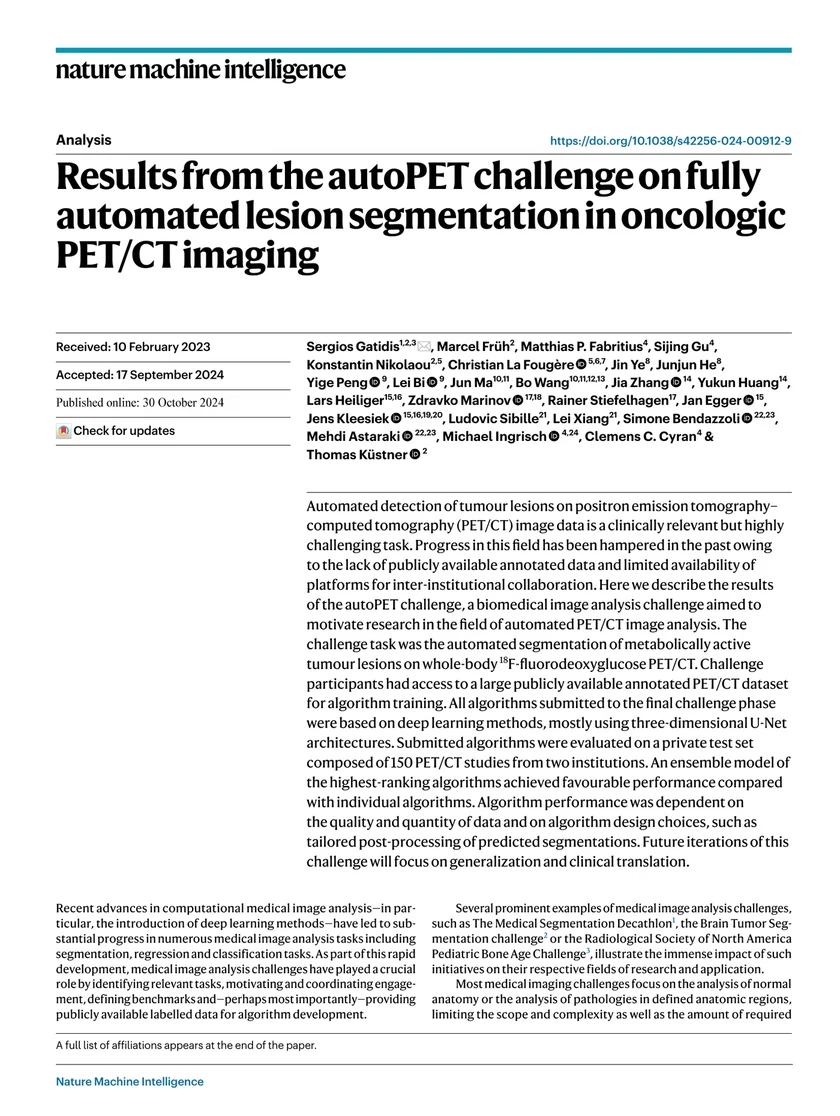 nature machine intelligence

Analysis

https://doi.org/10.1038/s42256-024-00912-9

Results from the autoPET challenge on fully automated lesion segmentation in oncologic PET/CT imaging

Received: 10 February 2023

Accepted: 17 September 2024

Published online: 30 October 2024

Check for updates

Sergios Gatidis$^{1,2,3}$, Marcel Früh$^{2}$, Matthias P. Fabritius$^{4}$, Sijing Gu$^{4}$, Konstantin Nikolaou$^{2,5}$, Christian La Fougère$^{5,6,7}$, Jin Ye$^{8}$, Junjun He$^{8}$, Yige Peng$^{9}$, Lei Bi$^{9}$, Jun Ma$^{10,11}$, Bo Wang$^{10,11,12,13}$, Jia Zhang$^{14}$, Yukun Huang$^{14}$, Lars Heiliger$^{15,16}$, Zdravko Marinov$^{17,18}$, Rainer Stiefelhagen$^{17}$, Jan Egger$^{15}$, Jens Kleesiek$^{15,16,19,20}$, Ludovic Sibille$^{21}$, Lei Xiang$^{21}$, Simone Bendazzoli$^{22,23}$, Mehdi Astaraki$^{22,23}$, Michael Ingrisch$^{4,24}$, Clemens C. Cyran$^{4}$ & Thomas Küstner$^{2}$

Automated detection of tumour lesions on positron emission tomography–computed tomography (PET/CT) image data is a clinically relevant but highly challenging task. Progress in this field has been hampered in the past owing to the lack of publicly available annotated data and limited availability of platforms for inter-institutional collaboration. Here we describe the results of the autoPET challenge, a biomedical image analysis challenge aimed to motivate research in the field of automated PET/CT image analysis. The challenge task was the automated segmentation of metabolically active tumour lesions on whole-body $^{18}$F-fluorodeoxyglucose PET/CT. Challenge participants had access to a large publicly available annotated PET/CT dataset for algorithm training. All algorithms submitted to the final challenge phase were based on deep learning methods, mostly using three-dimensional U-Net architectures. Submitted algorithms were evaluated on a private test set composed of 150 PET/CT studies from two institutions. An ensemble model of the highest-ranking algorithms achieved favourable performance compared with individual algorithms. Algorithm performance was dependent on the quality and quantity of data and on algorithm design choices, such as tailored post-processing of predicted segmentations. Future iterations of this challenge will focus on generalization and clinical translation.

Recent advances in computational medical image analysis—in particular, the introduction of deep learning methods—have led to substantial progress in numerous medical image analysis tasks including segmentation, regression and classification tasks. As part of this rapid development, medical image analysis challenges have played a crucial role by identifying relevant tasks, motivating and coordinating engagement, defining benchmarks and—perhaps most importantly—providing publicly available labelled data for algorithm development.

Several prominent examples of medical image analysis challenges, such as The Medical Segmentation Decathlon$^{1}$, the Brain Tumor Segmentation challenge$^{2}$ or the Radiological Society of North America Pediatric Bone Age Challenge$^{3}$, illustrate the immense impact of such initiatives on their respective fields of research and application.

Most medical imaging challenges focus on the analysis of normal anatomy or the analysis of pathologies in defined anatomic regions, limiting the scope and complexity as well as the amount of required

A full list of affiliations appears at the end of the paper.

Nature Machine Intelligence